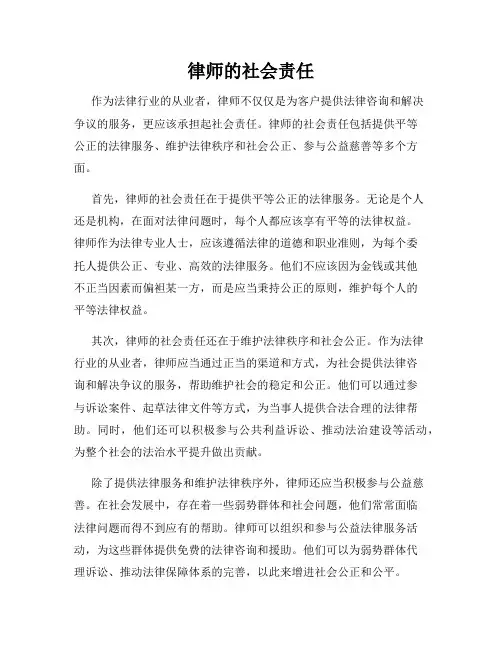 律师的社会责任

作为法律行业的从业者，律师不仅仅是为客户提供法律咨询和解决争议的服务，更应该承担起社会责任。律师的社会责任包括提供平等公正的法律服务、维护法律秩序和社会公正、参与公益慈善等多个方面。

首先，律师的社会责任在于提供平等公正的法律服务。无论是个人还是机构，在面对法律问题时，每个人都应该享有平等的法律权益。律师作为法律专业人士，应该遵循法律的道德和职业准则，为每个委托人提供公正、专业、高效的法律服务。他们不应该因为金钱或其他不正当因素而偏袒某一方，而是应当秉持公正的原则，维护每个人的平等法律权益。

其次，律师的社会责任还在于维护法律秩序和社会公正。作为法律行业的从业者，律师应当通过正当的渠道和方式，为社会提供法律咨询和解决争议的服务，帮助维护社会的稳定和公正。他们可以通过参与诉讼案件、起草法律文件等方式，为当事人提供合法合理的法律帮助。同时，他们还可以积极参与公共利益诉讼、推动法治建设等活动，为整个社会的法治水平提升做出贡献。

除了提供法律服务和维护法律秩序外，律师还应当积极参与公益慈善。在社会发展中，存在着一些弱势群体和社会问题，他们常常面临法律问题而得不到应有的帮助。律师可以组织和参与公益法律服务活动，为这些群体提供免费的法律咨询和援助。他们可以为弱势群体代理诉讼、推动法律保障体系的完善，以此来增进社会公正和公平。